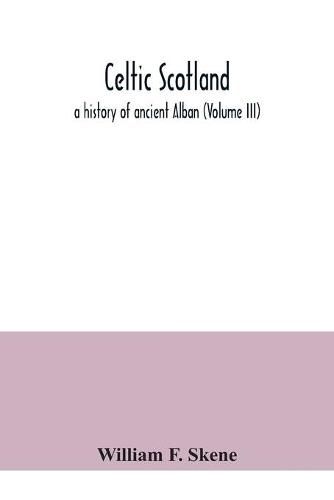 Celtic Scotland
a history of ancient Alban (Volume III)

William F. Skene